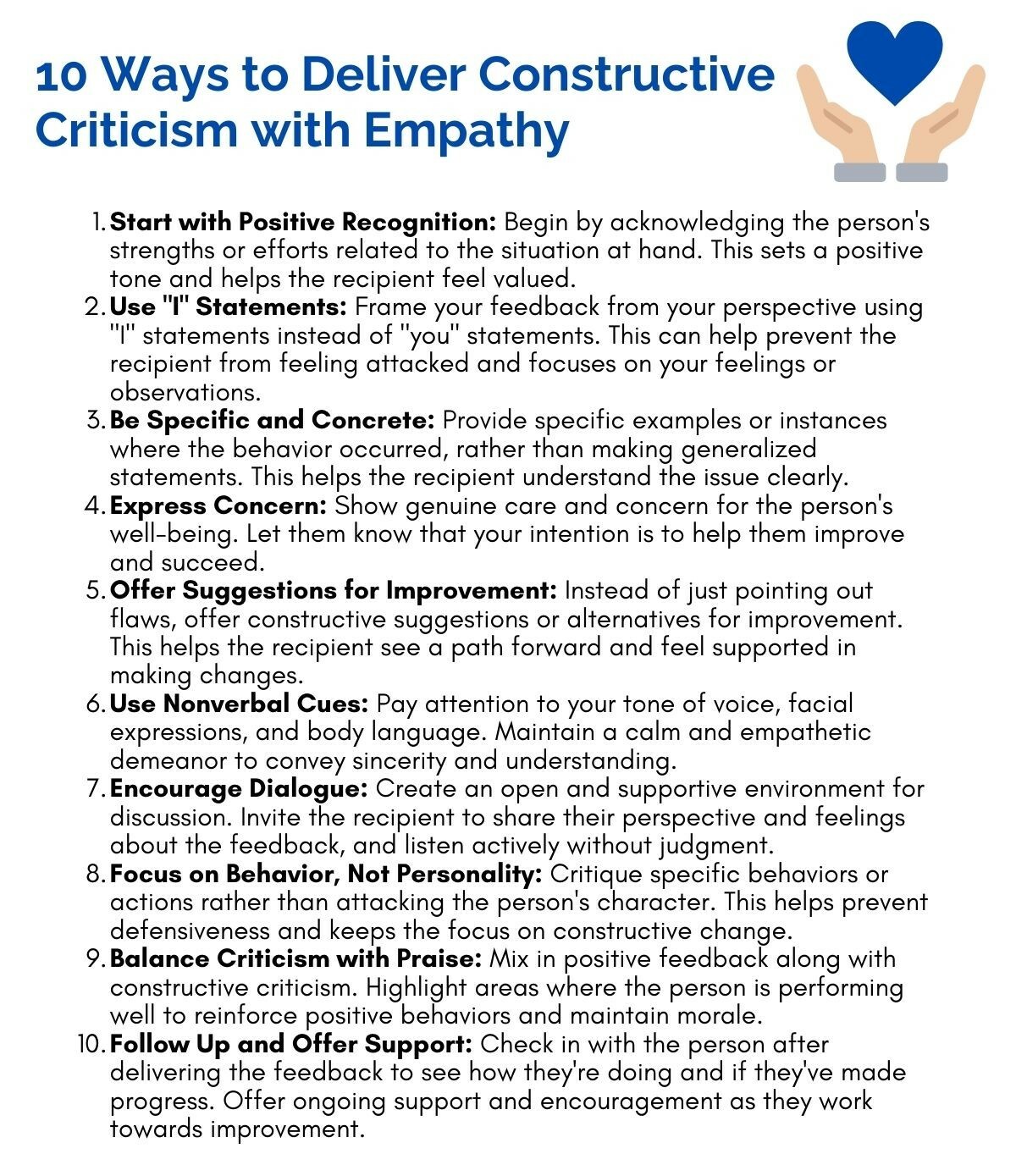 10 Ways to Deliver Constructive Criticism with Empathy

1. Start with Positive Recognition: Begin by acknowledging the person's strengths or efforts related to the situation at hand. This sets a positive tone and helps the recipient feel valued.
2. Use "I" Statements: Frame your feedback from your perspective using "I" statements instead of "you" statements. This can help prevent the recipient from feeling attacked and focuses on your feelings or observations.
3. Be Specific and Concrete: Provide specific examples or instances where the behavior occurred, rather than making generalized statements. This helps the recipient understand the issue clearly.
4. Express Concern: Show genuine care and concern for the person's well-being. Let them know that your intention is to help them improve and succeed.
5. Offer Suggestions for Improvement: Instead of just pointing out flaws, offer constructive suggestions or alternatives for improvement. This helps the recipient see a path forward and feel supported in making changes.
6. Use Nonverbal Cues: Pay attention to your tone of voice, facial expressions, and body language. Maintain a calm and empathetic demeanor to convey sincerity and understanding.
7. Encourage Dialogue: Create an open and supportive environment for discussion. Invite the recipient to share their perspective and feelings about the feedback, and listen actively without judgment.
8. Focus on Behavior, Not Personality: Critique specific behaviors or actions rather than attacking the person's character. This helps prevent defensiveness and keeps the focus on constructive change.
9. Balance Criticism with Praise: Mix in positive feedback along with constructive criticism. Highlight areas where the person is performing well to reinforce positive behaviors and maintain morale.
10. Follow Up and Offer Support: Check in with the person after delivering the feedback to see how they're doing and if they've made progress. Offer ongoing support and encouragement as they work towards improvement.